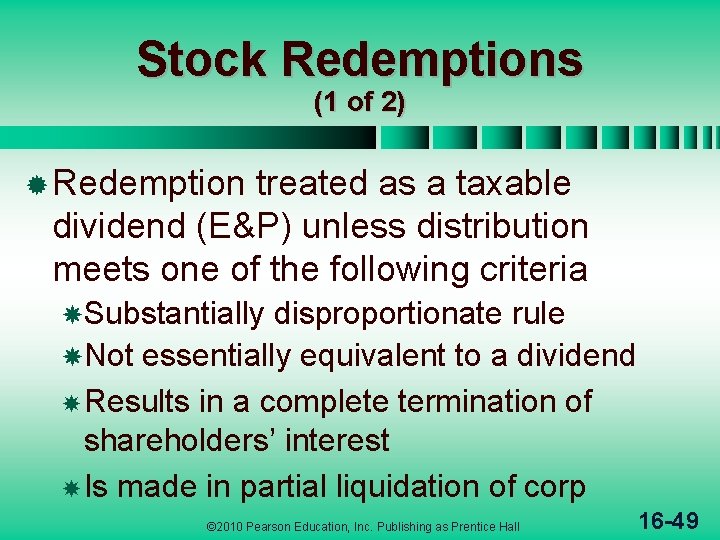 Stock Redemptions
(1 of 2)

Redemption treated as a taxable dividend (E&P) unless distribution meets one of the following criteria

Substantially disproportionate rule

Not essentially equivalent to a dividend

Results in a complete termination of shareholders' interest

Is made in partial liquidation of corp

©2010 Pearson Education, Inc. Publishing as Prentice Hall

16-49